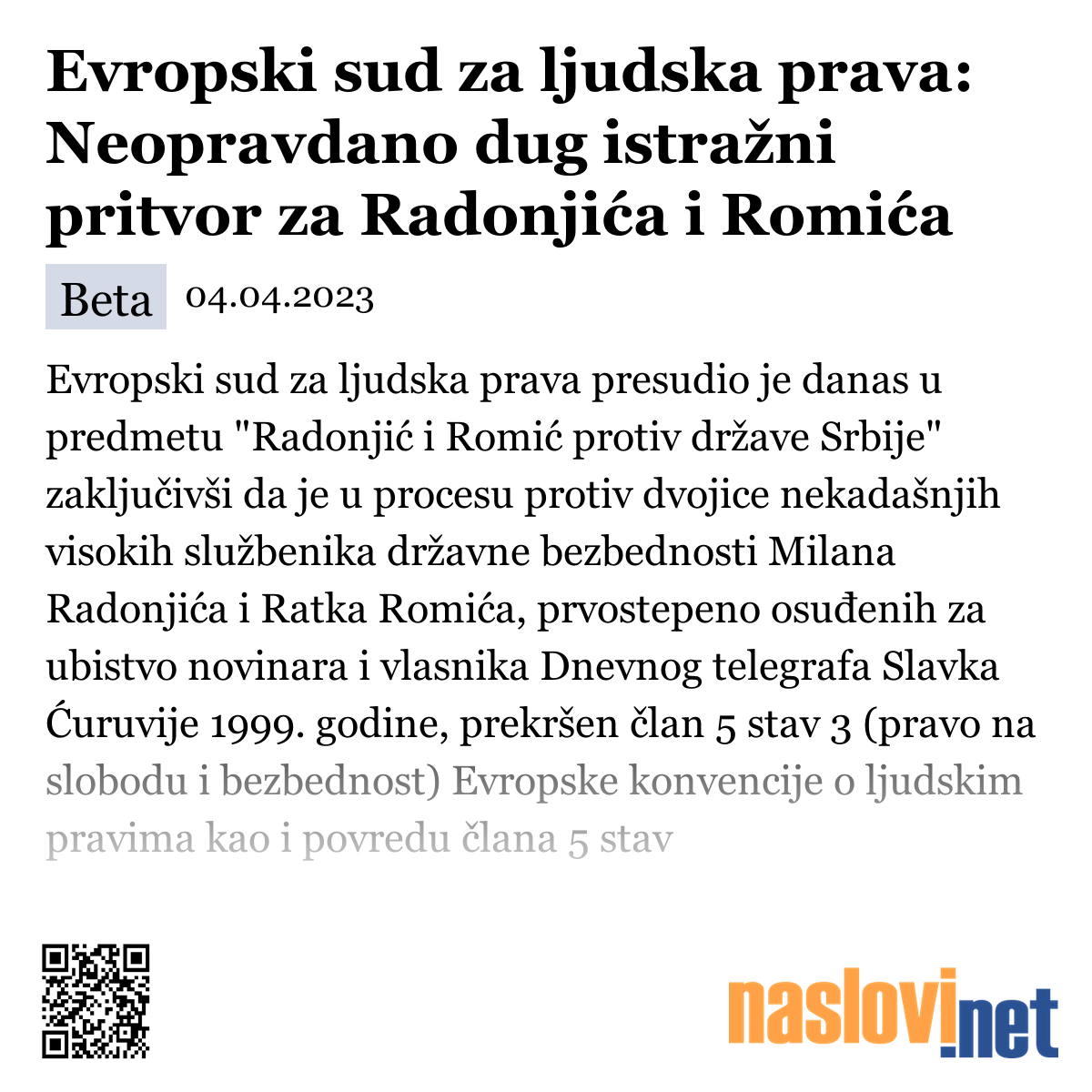 Evropski sud za ljudska prava: Neopravdano dug istražni pritvor za Radonjića i Romića

Beta 04.04.2023

Evropski sud za ljudska prava presudio je danas u predmetu "Radonjić i Romić protiv države Srbije" zaključivši da je u procesu protiv dvojice nekadašnjih visokih službenika državne bezbednosti Milana Radonjića i Ratka Romića, prvostepeno osuđenih za ubistvo novinara i vlasnika Dnevnog telegrafa Slavka Ćuruvije 1999. godine, prekršen član 5 stav 3 (pravo na slobodu i bezbednost) Evropske konvencije o ljudskim pravima kao i povredu člana 5 stav

naslovi.net